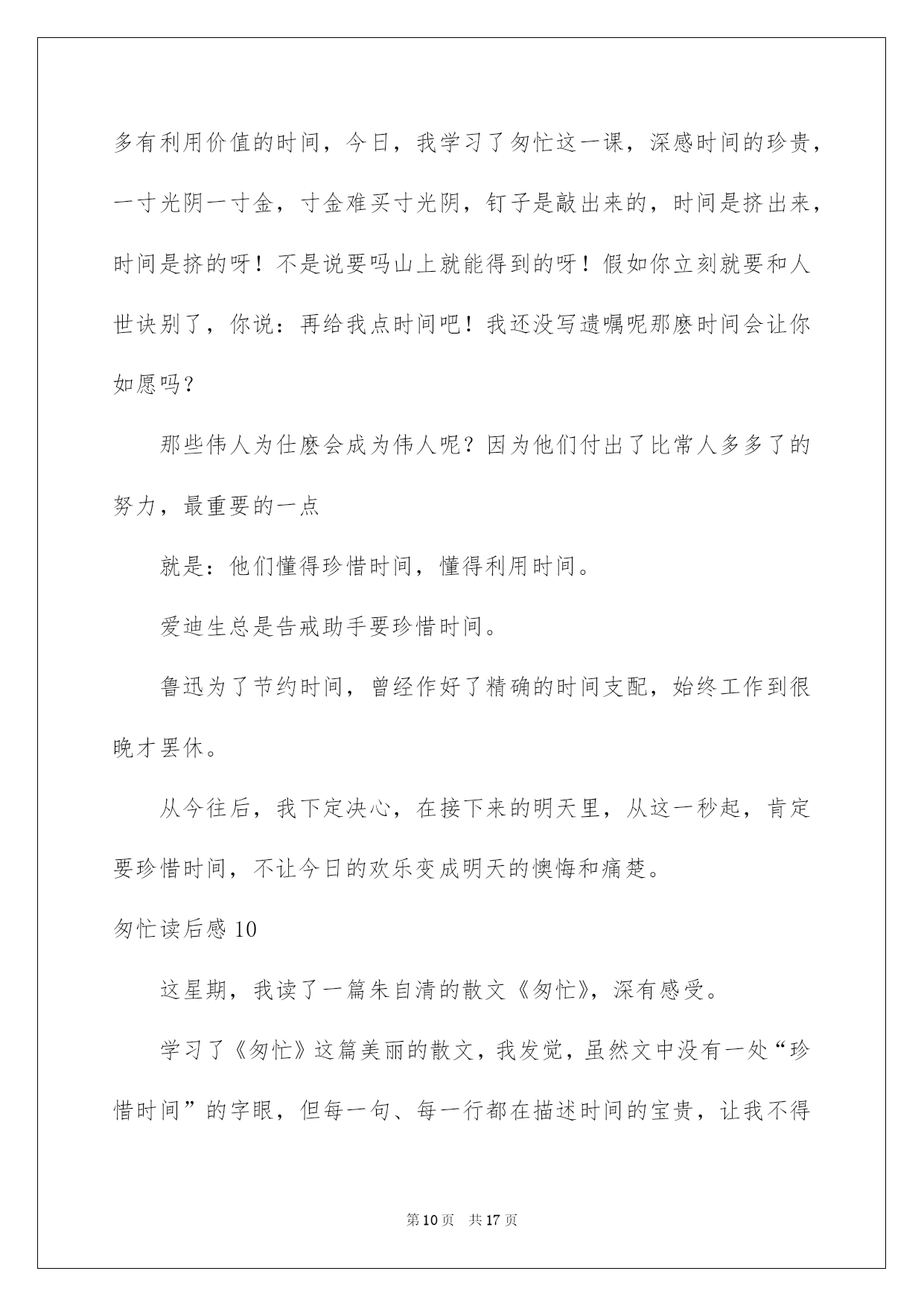 多有利用价值的时间，今日，我学习了匆忙这一课，深感时间的珍贵，一寸光阴一寸金，寸金难买寸光阴，钉子是敲出来的，时间是挤出来，时间是挤的呀！不是说要吗山上就能得到的呀！假如你立刻就要和人世诀别了，你说：再给我点时间吧！我还没写遗嘱呢那麽时间会让你如愿吗？

那些伟人为仕麽会成为伟人呢？因为他们付出了比常人多多了的努力，最重要的一点

就是：他们懂得珍惜时间，懂得利用时间。

爱迪生总是告戒助手要珍惜时间。

鲁迅为了节约时间，曾经作好了精确的时间支配，始终工作到很晚才罢休。

从今往后，我下定决心，在接下来的明天里，从这一秒起，肯定要珍惜时间，不让今日的欢乐变成明天的懊悔和痛楚。

匆忙读后感 10

这星期，我读了一篇朱自清的散文《匆忙》，深有感受。

学习了《匆忙》这篇美丽的散文，我发觉，虽然文中没有一处“珍惜时间”的字眼，但每一句、每一行都在描述时间的宝贵，让我不得

第 10 页 共 17 页